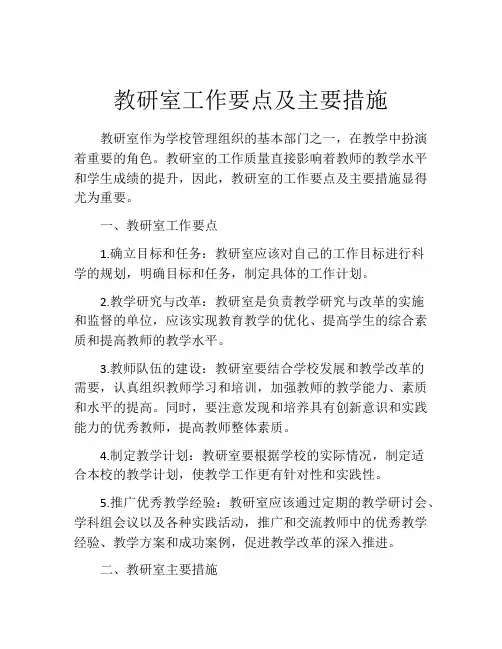 教研室工作要点及主要措施

教研室作为学校管理组织的基本部门之一，在教学中扮演着重要的角色。教研室的工作质量直接影响着教师的教学水平和学生成绩的提升，因此，教研室的工作要点及主要措施显得尤为重要。

一、教研室工作要点

1.确立目标和任务：教研室应该对自己的工作目标进行科学的规划，明确目标和任务，制定具体的工作计划。

2.教学研究与改革：教研室是负责教学研究与改革的实施和监督的单位，应该实现教育教学的优化、提高学生的综合素质和提高教师的教学水平。

3.教师队伍的建设：教研室要结合学校发展和教学改革的需要，认真组织教师学习和培训，加强教师的教学能力、素质和水平的提高。同时，要注意发现和培养具有创新意识和实践能力的优秀教师，提高教师整体素质。

4.制定教学计划：教研室要根据学校的实际情况，制定适合本校的教学计划，使教学工作更有针对性和实践性。

5.推广优秀教学经验：教研室应该通过定期的教学研讨会、学科组会议以及各种实践活动，推广和交流教师中的优秀教学经验、教学方案和成功案例，促进教学改革的深入推进。

二、教研室主要措施